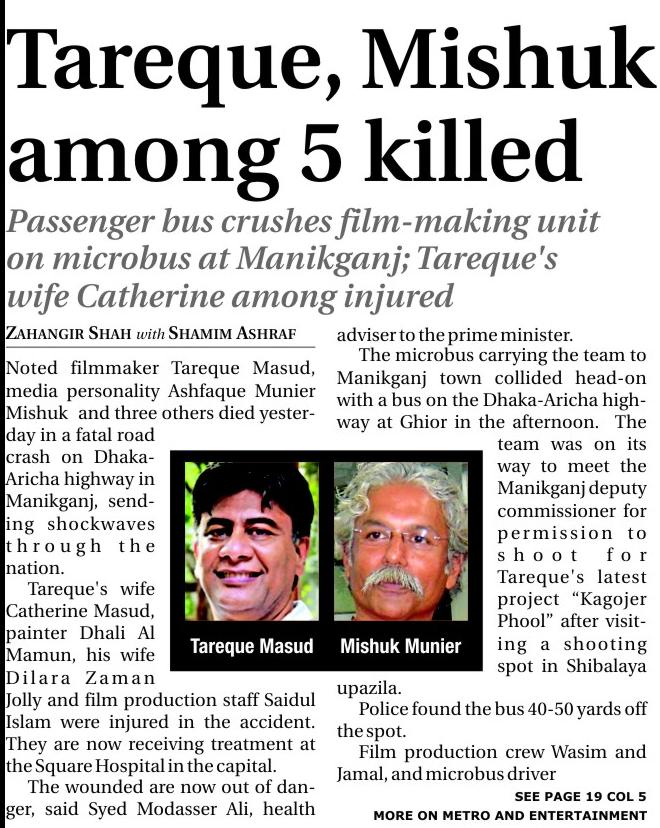 Tareque, Mishuk among 5 killed

Passenger bus crushes film-making unit on microbus at Manikganj; Tareque's wife Catherine among injured

ZAHANGIR SHAH with SHAMIM ASHRAF

Noted filmmaker Tareque Masud, media personality Ashfaque Munier Mishuk and three others died yesterday in a fatal road crash on Dhaka-Aricha highway in Manikganj, sending shockwaves through the nation.

Tareque's wife Catherine Masud, painter Dhali Al Mamun, his wife Dilara Zaman Jolly and film production staff Saidul Islam were injured in the accident. They are now receiving treatment at the Square Hospital in the capital.

The wounded are now out of danger, said Syed Modasser Ali, health adviser to the prime minister.

The microbus carrying the team to Manikganj town collided head-on with a bus on the Dhaka-Aricha highway at Ghior in the afternoon. The team was on its way to meet the Manikganj deputy commissioner for permission to shoot for Tareque's latest project "Kagojer Phool" after visiting a shooting spot in Shibalaya upazila.

Police found the bus 40-50 yards off the spot.

Film production crew Wasim and Jamal, and microbus driver

Tareque Masud

Mishuk Munier

SEE PAGE 19 COL 5

MORE ON METRO AND ENTERTAINMENT